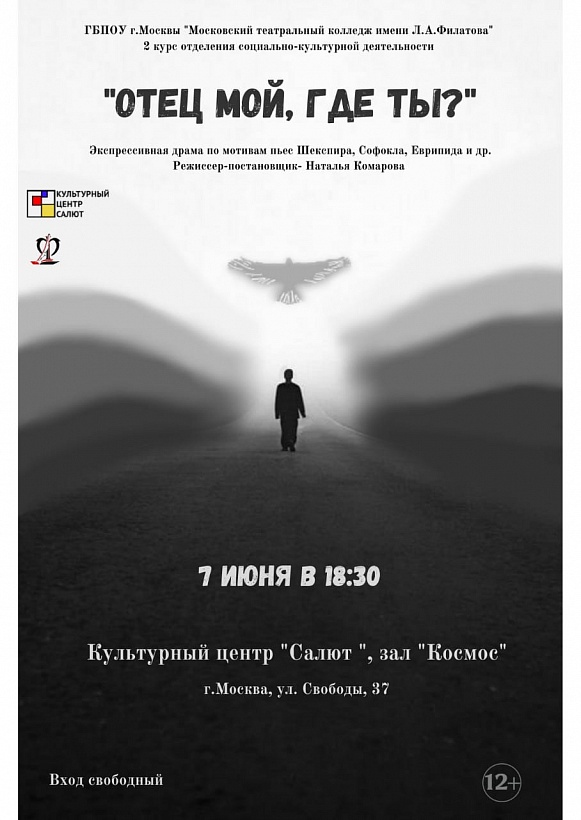 ГБПОУ г.Москвы "Московский театральный колледж имени Л.А.Филатова"
2 курс отделения социально-культурной деятельности

"ОТЕЦ МОЙ, ГДЕ ТЫ?"

Экспрессивная драма по мотивам пьес Шекспира, Софокла, Еврипида и др.
Режиссер-постановщик- Наталья Комарова

КУЛЬТУРНЫЙ
ЦЕНТР
САЛЮТ

7 ИЮНЯ В 18:30

Культурный центр "Салют ", зал "Космос"

г.Москва, ул. Свободы, 37

Вход свободный

12+